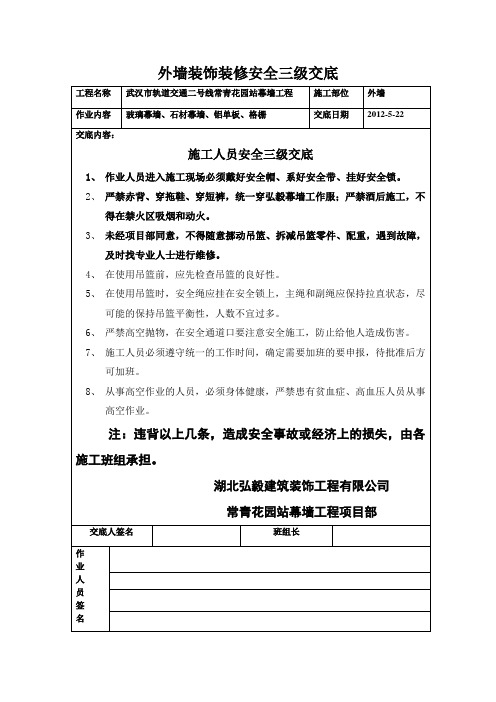 外墙装饰装修安全三级交底

| 工程名称 | 武汉市轨道交通二号线常青花园站幕墙工程 | 施工部位 | 外墙 |
|---|---|---|---|
| 作业内容 | 玻璃幕墙、石材幕墙、铝单板、格栅 | 交底日期 | 2012-5-22 |

交底内容：

施工人员安全三级交底

1、 作业人员进入施工现场必须戴好安全帽、系好安全带、挂好安全锁。

2、 严禁赤背、穿拖鞋、穿短裤，统一穿弘毅幕墙工作服；严禁酒后施工，不得在禁火区吸烟和动火。

3、 未经项目部同意，不得随意挪动吊篮、拆减吊篮零件、配重，遇到故障，及时找专业人士进行维修。

4、 在使用吊篮前，应先检查吊篮的良好性。

5、 在使用吊篮时，安全绳应挂在安全锁上，主绳和副绳应保持拉直状态，尽可能的保持吊篮平衡性，人数不宜过多。

6、 严禁高空抛物，在安全通道口要注意安全施工，防止给他人造成伤害。

7、 施工人员必须遵守统一的工作时间，确定需要加班的要申报，待批准后方可加班。

8、 从事高空作业的人员，必须身体健康，严禁患有贫血症、高血压人员从事高空作业。

注：违背以上几条，造成安全事故或经济上的损失，由各施工班组承担。

湖北弘毅建筑装饰工程有限公司

常青花园站幕墙工程项目部

| 交底人签名 | | 班组长 | |
|---|---|---|---|

作业人员签名